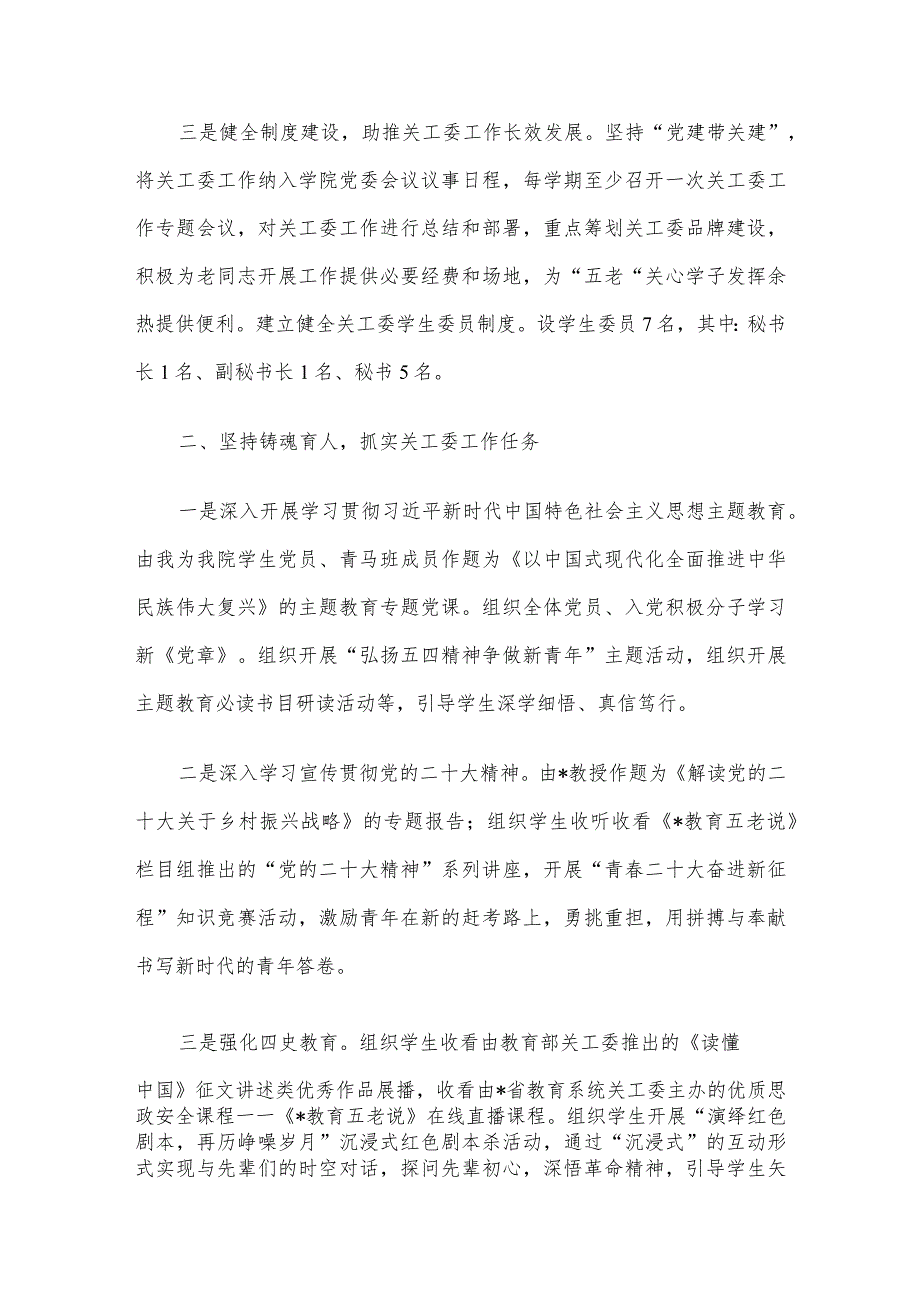 三是健全制度建设，助推关工委工作长效发展。坚持“党建带关建”，将关工委工作纳入学院党委会议议事日程，每学期至少召开一次关工委工作专题会议，对关工委工作进行总结和部署，重点筹划关工委品牌建设，积极为老同志开展工作提供必要经费和场地，为“五老“关心学子发挥余热提供便利。建立健全关工委学生委员制度。设学生委员7名，其中：秘书长1名、副秘书长1名、秘书5名。

二、坚持铸魂育人，抓实关工委工作任务

一是深入开展学习贯彻习近平新时代中国特色社会主义思想主题教育。由我为我院学生党员、青马班成员作题为《以中国式现代化全面推进中华民族伟大复兴》的主题教育专题党课。组织全体党员、入党积极分子学习新《党章》。组织开展“弘扬五四精神争做新青年”主题活动，组织开展主题教育必读书目研读活动等，引导学生深学细悟、真信笃行。

二是深入学习宣传贯彻党的二十大精神。由*教授作题为《解读党的二十大关于乡村振兴战略》的专题报告；组织学生收听收看《*教育五老说》栏目组推出的“党的二十大精神”系列讲座，开展“青春二十大奋进新征程”知识竞赛活动，激励青年在新的赶考路上，勇挑重担，用拼搏与奉献书写新时代的青年答卷。

三是强化四史教育。组织学生收看由教育部关工委推出的《读懂中国》征文讲述类优秀作品展播，收看由*省教育系统关工委主办的优质思政安全课程——《*教育五老说》在线直播课程。组织学生开展“演绎红色剧本，再历峥嵘岁月”沉浸式红色剧本杀活动，通过“沉浸式”的互动形式实现与先辈们的时空对话，探问先辈初心，深悟革命精神，引导学生矢